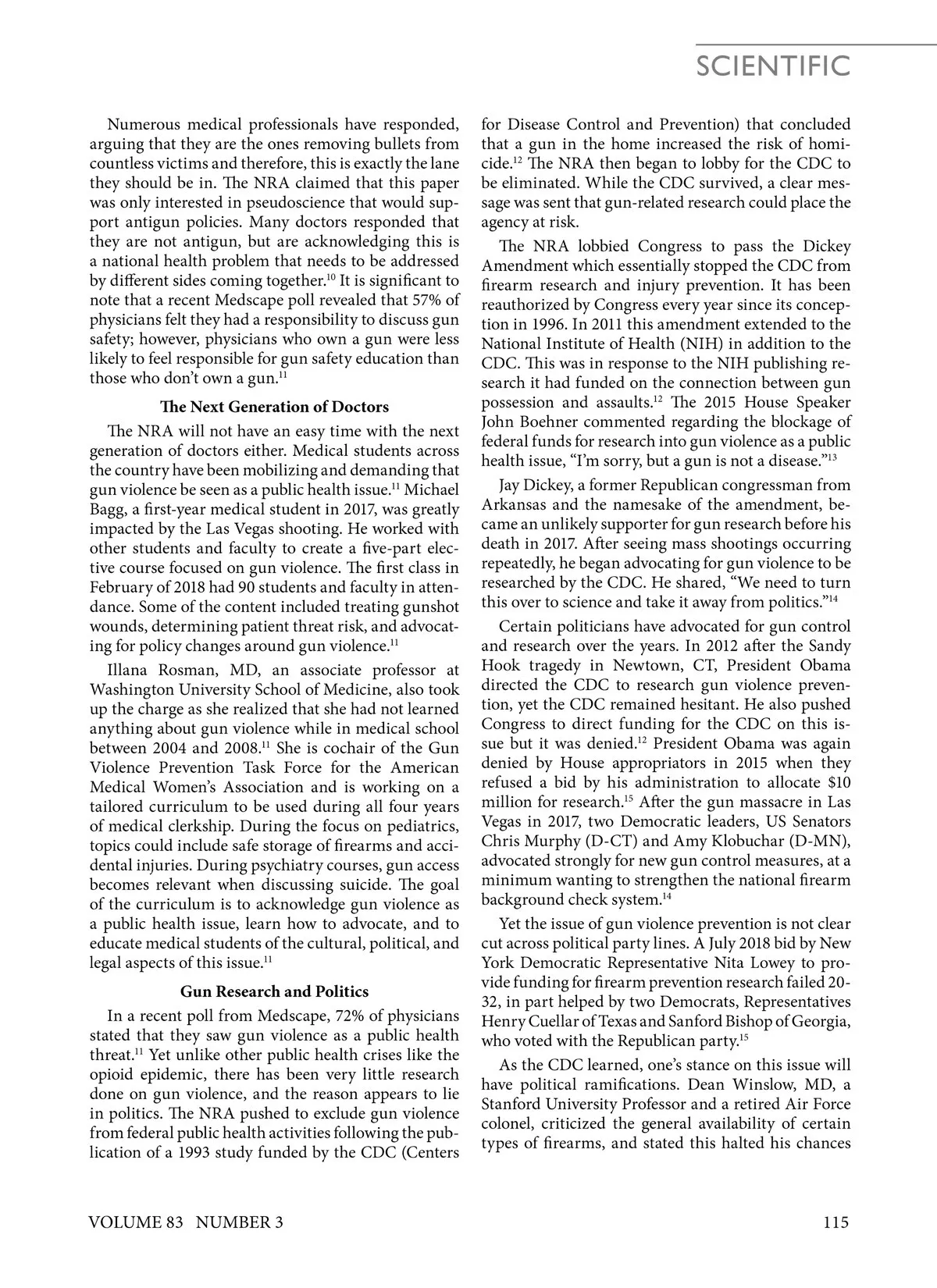 SCIENTIFIC

Numerous medical professionals have responded, arguing that they are the ones removing bullets from countless victims and therefore, this is exactly the lane they should be in. The NRA claimed that this paper was only interested in pseudoscience that would support antigun policies. Many doctors responded that they are not antigun, but are acknowledging this is a national health problem that needs to be addressed by different sides coming together.$^{10}$ It is significant to note that a recent Medscape poll revealed that 57% of physicians felt they had a responsibility to discuss gun safety; however, physicians who own a gun were less likely to feel responsible for gun safety education than those who don't own a gun.$^{11}$

The Next Generation of Doctors

The NRA will not have an easy time with the next generation of doctors either. Medical students across the country have been mobilizing and demanding that gun violence be seen as a public health issue.$^{11}$ Michael Bagg, a first-year medical student in 2017, was greatly impacted by the Las Vegas shooting. He worked with other students and faculty to create a five-part elective course focused on gun violence. The first class in February of 2018 had 90 students and faculty in attendance. Some of the content included treating gunshot wounds, determining patient threat risk, and advocating for policy changes around gun violence.$^{11}$

Illana Rosman, MD, an associate professor at Washington University School of Medicine, also took up the charge as she realized that she had not learned anything about gun violence while in medical school between 2004 and 2008.$^{11}$ She is cochair of the Gun Violence Prevention Task Force for the American Medical Women's Association and is working on a tailored curriculum to be used during all four years of medical clerkship. During the focus on pediatrics, topics could include safe storage of firearms and accidental injuries. During psychiatry courses, gun access becomes relevant when discussing suicide. The goal of the curriculum is to acknowledge gun violence as a public health issue, learn how to advocate, and to educate medical students of the cultural, political, and legal aspects of this issue.$^{11}$

Gun Research and Politics

In a recent poll from Medscape, 72% of physicians stated that they saw gun violence as a public health threat.$^{11}$ Yet unlike other public health crises like the opioid epidemic, there has been very little research done on gun violence, and the reason appears to lie in politics. The NRA pushed to exclude gun violence from federal public health activities following the publication of a 1993 study funded by the CDC (Centers for Disease Control and Prevention) that concluded that a gun in the home increased the risk of homicide.$^{12}$ The NRA then began to lobby for the CDC to be eliminated. While the CDC survived, a clear message was sent that gun-related research could place the agency at risk.

The NRA lobbied Congress to pass the Dickey Amendment which essentially stopped the CDC from firearm research and injury prevention. It has been reauthorized by Congress every year since its conception in 1996. In 2011 this amendment extended to the National Institute of Health (NIH) in addition to the CDC. This was in response to the NIH publishing research it had funded on the connection between gun possession and assaults.$^{12}$ The 2015 House Speaker John Boehner commented regarding the blockage of federal funds for research into gun violence as a public health issue, "I'm sorry, but a gun is not a disease."$^{13}$

Jay Dickey, a former Republican congressman from Arkansas and the namesake of the amendment, became an unlikely supporter for gun research before his death in 2017. After seeing mass shootings occurring repeatedly, he began advocating for gun violence to be researched by the CDC. He shared, "We need to turn this over to science and take it away from politics."$^{14}$

Certain politicians have advocated for gun control and research over the years. In 2012 after the Sandy Hook tragedy in Newtown, CT, President Obama directed the CDC to research gun violence prevention, yet the CDC remained hesitant. He also pushed Congress to direct funding for the CDC on this issue but it was denied.$^{12}$ President Obama was again denied by House appropriators in 2015 when they refused a bid by his administration to allocate $10 million for research.$^{15}$ After the gun massacre in Las Vegas in 2017, two Democratic leaders, US Senators Chris Murphy (D-CT) and Amy Klobuchar (D-MN), advocated strongly for new gun control measures, at a minimum wanting to strengthen the national firearm background check system.$^{14}$

Yet the issue of gun violence prevention is not clear cut across political party lines. A July 2018 bid by New York Democratic Representative Nita Lowey to provide funding for firearm prevention research failed 20-32, in part helped by two Democrats, Representatives Henry Cuellar of Texas and Sanford Bishop of Georgia, who voted with the Republican party.$^{15}$

As the CDC learned, one's stance on this issue will have political ramifications. Dean Winslow, MD, a Stanford University Professor and a retired Air Force colonel, criticized the general availability of certain types of firearms, and stated this halted his chances

VOLUME 83 NUMBER 3 115